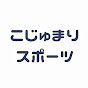 こじゅまり
スポーツ